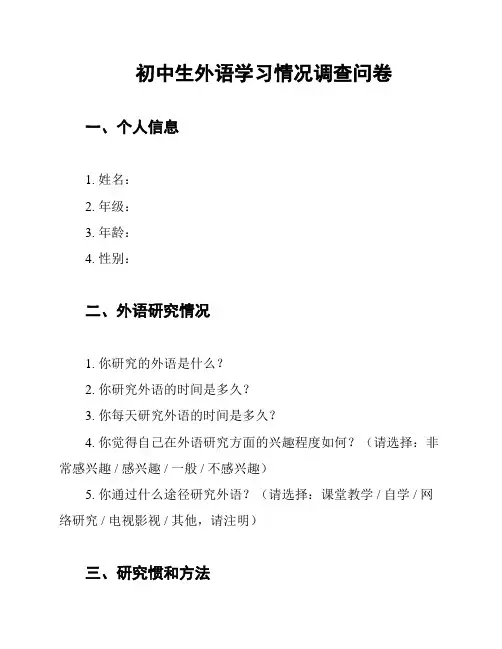 初中生外语学习情况调查问卷

一、个人信息

1. 姓名：
2. 年级：
3. 年龄：
4. 性别：

二、外语研究情况

1. 你研究的外语是什么？
2. 你研究外语的时间是多久？
3. 你每天研究外语的时间是多久？
4. 你觉得自己在外语研究方面的兴趣程度如何？（请选择：非常感兴趣 / 感兴趣 / 一般 / 不感兴趣）
5. 你通过什么途径研究外语？（请选择：课堂教学 / 自学 / 网络研究 / 电视影视 / 其他，请注明）

三、研究惯和方法